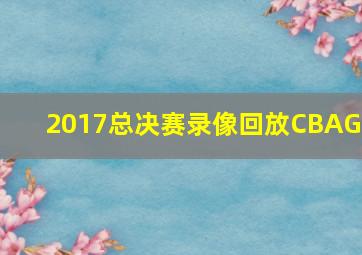 2017总决赛录像回放CBAG